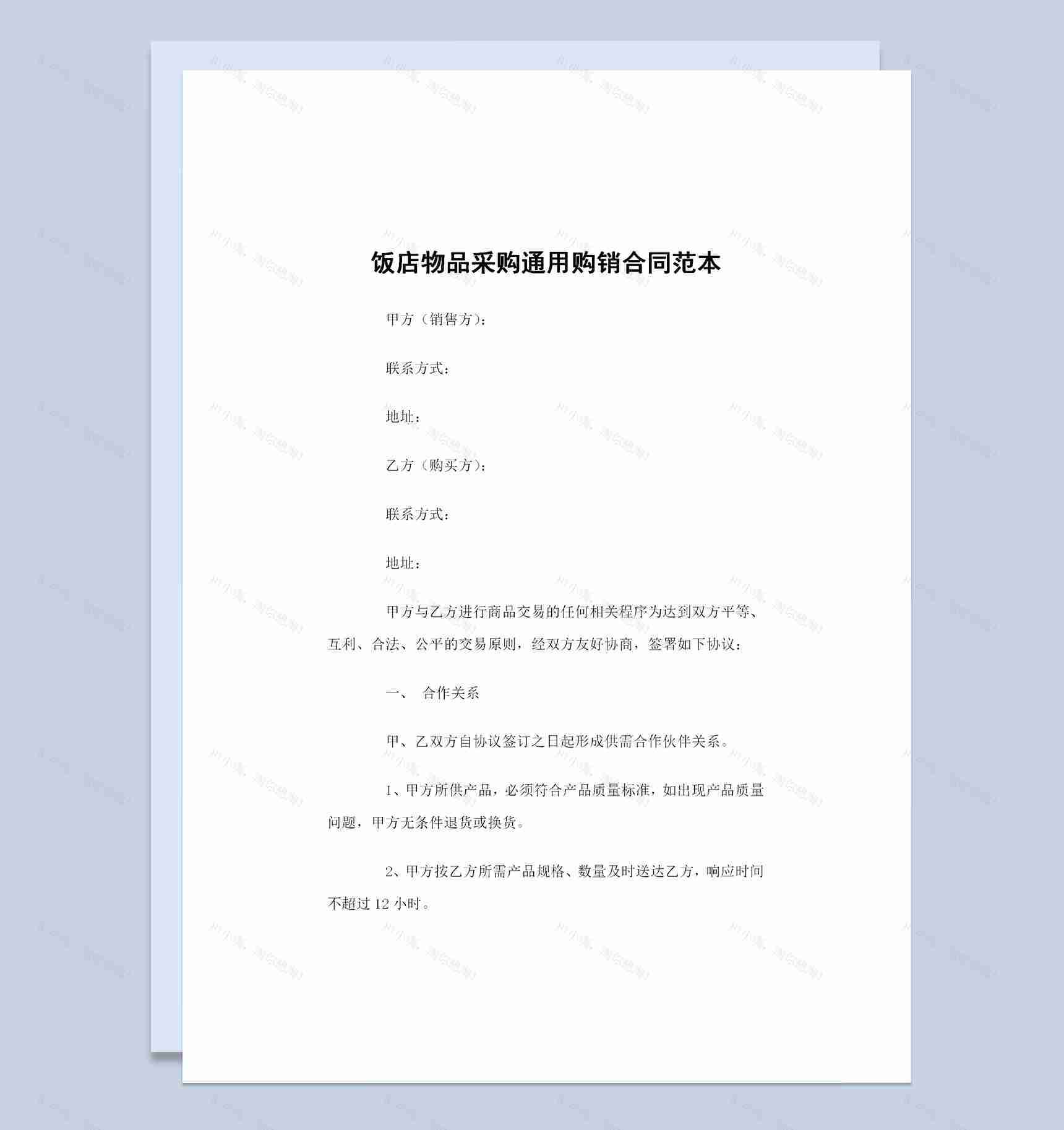 饭店物品采购通用购销合同范本

甲方（销售方）：

联系方式：

地址：

乙方（购买方）：

联系方式：

地址：

甲方与乙方进行商品交易的任何相关程序为达到双方平等、互利、合法、公平的交易原则，经双方友好协商，签署如下协议：

一、 合作关系

甲、乙双方自协议签订之日起形成供需合作伙伴关系。

1、甲方所供产品，必须符合产品质量标准，如出现产品质量问题，甲方无条件退货或换货。

2、甲方按乙方所需产品规格、数量及时送达乙方，响应时间不超过 12 小时。